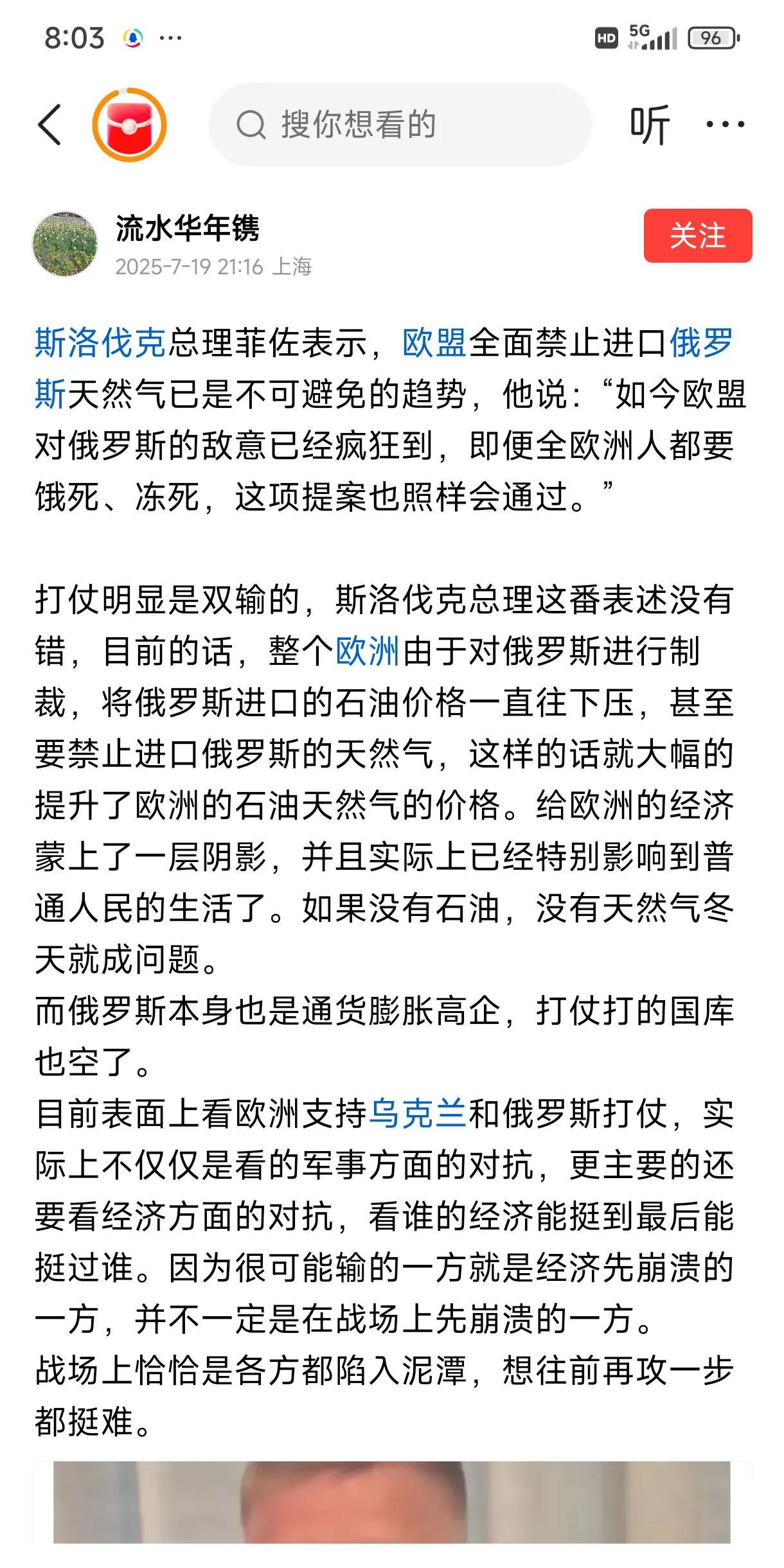 8:03 ···

HD 5G 96

搜你想看的

听 ···

流水华年镌
2025-7-19 21:16 上海

关注

斯洛伐克总理菲佐表示，欧盟全面禁止进口俄罗斯天然气已是不可避免的趋势，他说：“如今欧盟对俄罗斯的敌意已经疯狂到，即便全欧洲人都要饿死、冻死，这项提案也照样会通过。”

打仗明显是双输的，斯洛伐克总理这番表述没有错，目前的话，整个欧洲由于对俄罗斯进行制裁，将俄罗斯进口的石油价格一直往下压，甚至要禁止进口俄罗斯的天然气，这样的话就大幅的提升了欧洲的石油天然气的价格。给欧洲的经济蒙上了一层阴影，并且实际上已经特别影响到普通人民的生活了。如果没有石油，没有天然气冬天就成问题。
而俄罗斯本身也是通货膨胀高企，打仗打的国库也空了。
目前表面上看欧洲支持乌克兰和俄罗斯打仗，实际上不仅仅是看的军事方面的对抗，更主要的还要看经济方面的对抗，看谁的经济能挺到最后能挺过谁。因为很可能输的一方就是经济先崩溃的一方，并不一定是在战场上先崩溃的一方。
战场上恰恰是各方都陷入泥潭，想往前再攻一步都挺难。